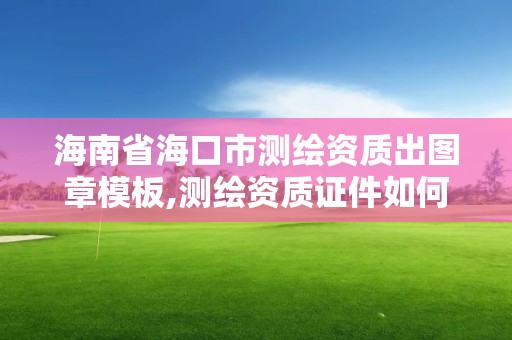 海南省海口市测绘资质出图章模板,测绘资质证件如何